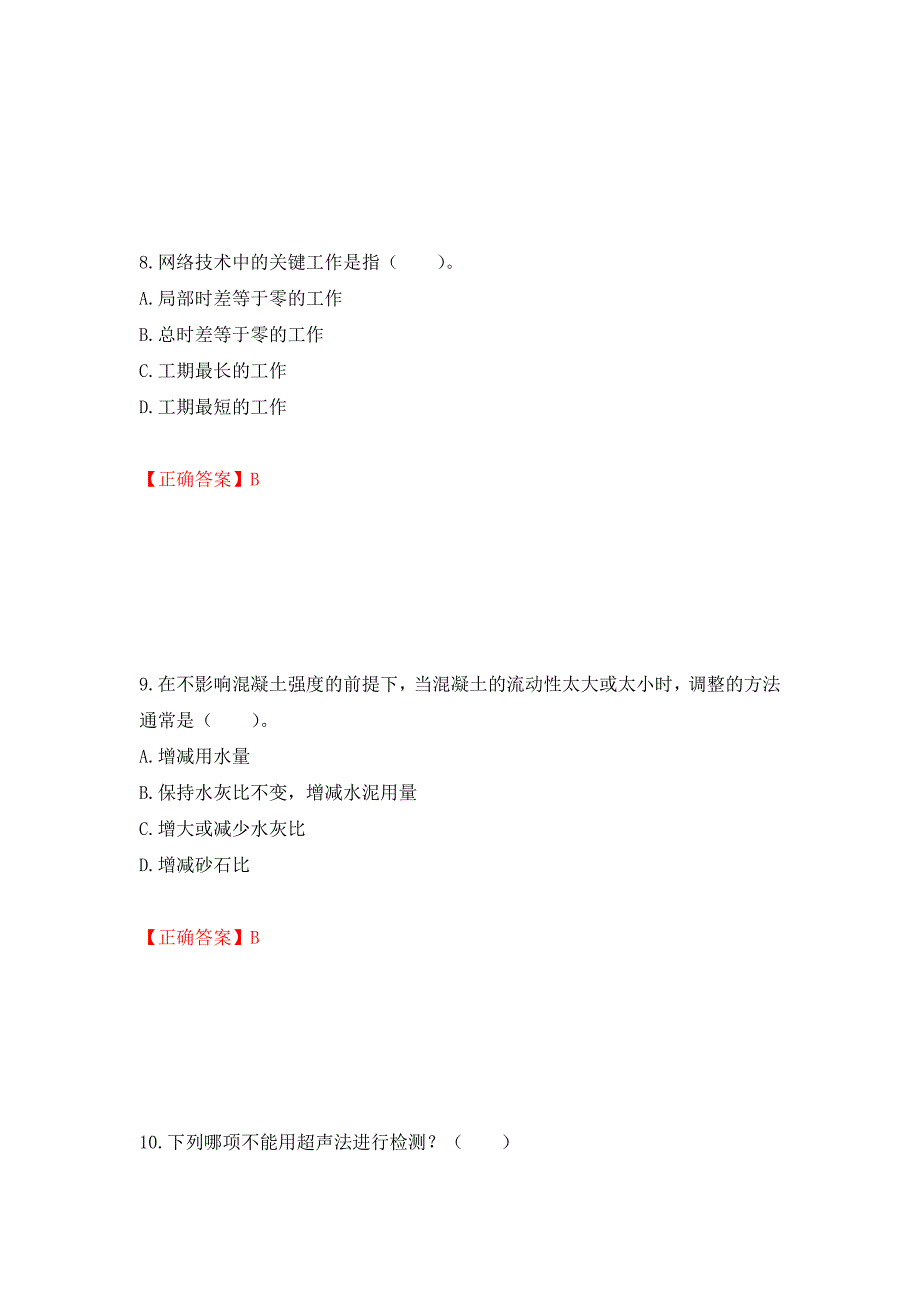 8.网络技术中的关键工作是指（　　）。
A.局部时差等于零的工作
B.总时差等于零的工作
C.工期最长的工作
D.工期最短的工作

【正确答案】B

9.在不影响混凝土强度的前提下，当混凝土的流动性太大或太小时，调整的方法通常是（　　）。
A.增减用水量
B.保持水灰比不变，增减水泥用量
C.增大或减少水灰比
D.增减砂石比

【正确答案】B

10.下列哪项不能用超声法进行检测？（　　）